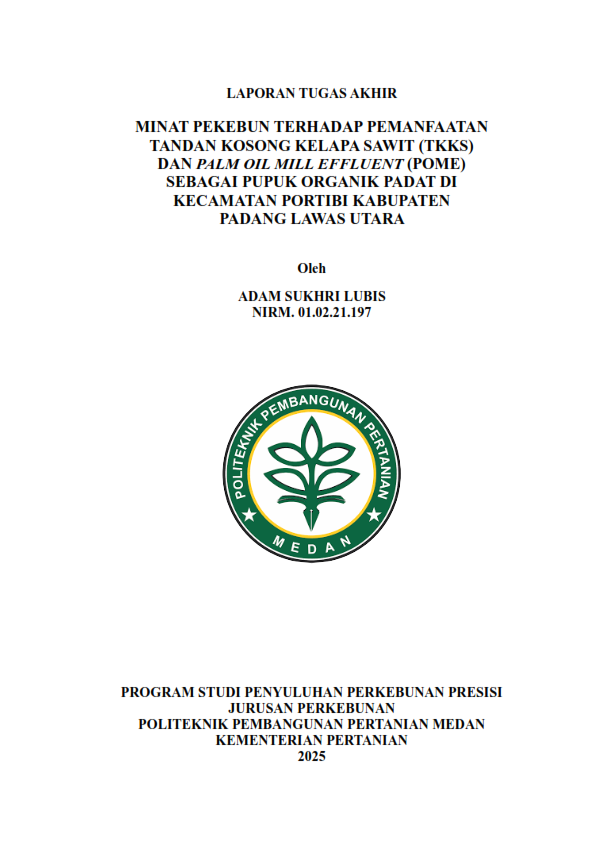 LAPORAN TUGAS AKHIR

MINAT PEKEBUN TERHADAP PEMANFAATAN TANDAN KOSONG KELAPA SAWIT (TKKS) DAN PALM OIL MILL EFFLUENT (POME) SEBAGAI PUPUK ORGANIK PADAT DI KECAMATAN PORTIBI KABUPATEN PADANG LAWAS UTARA

Oleh

ADAM SUKHRI LUBIS
NIRM. 01.02.21.197

POLITEKNIK PEMBANGUNAN PERTANIAN
MEDAN

PROGRAM STUDI PENYULUHAN PERKEBUNAN PRESISI
JURUSAN PERKEBUNAN
POLITEKNIK PEMBANGUNAN PERTANIAN MEDAN
KEMENTERIAN PERTANIAN
2025